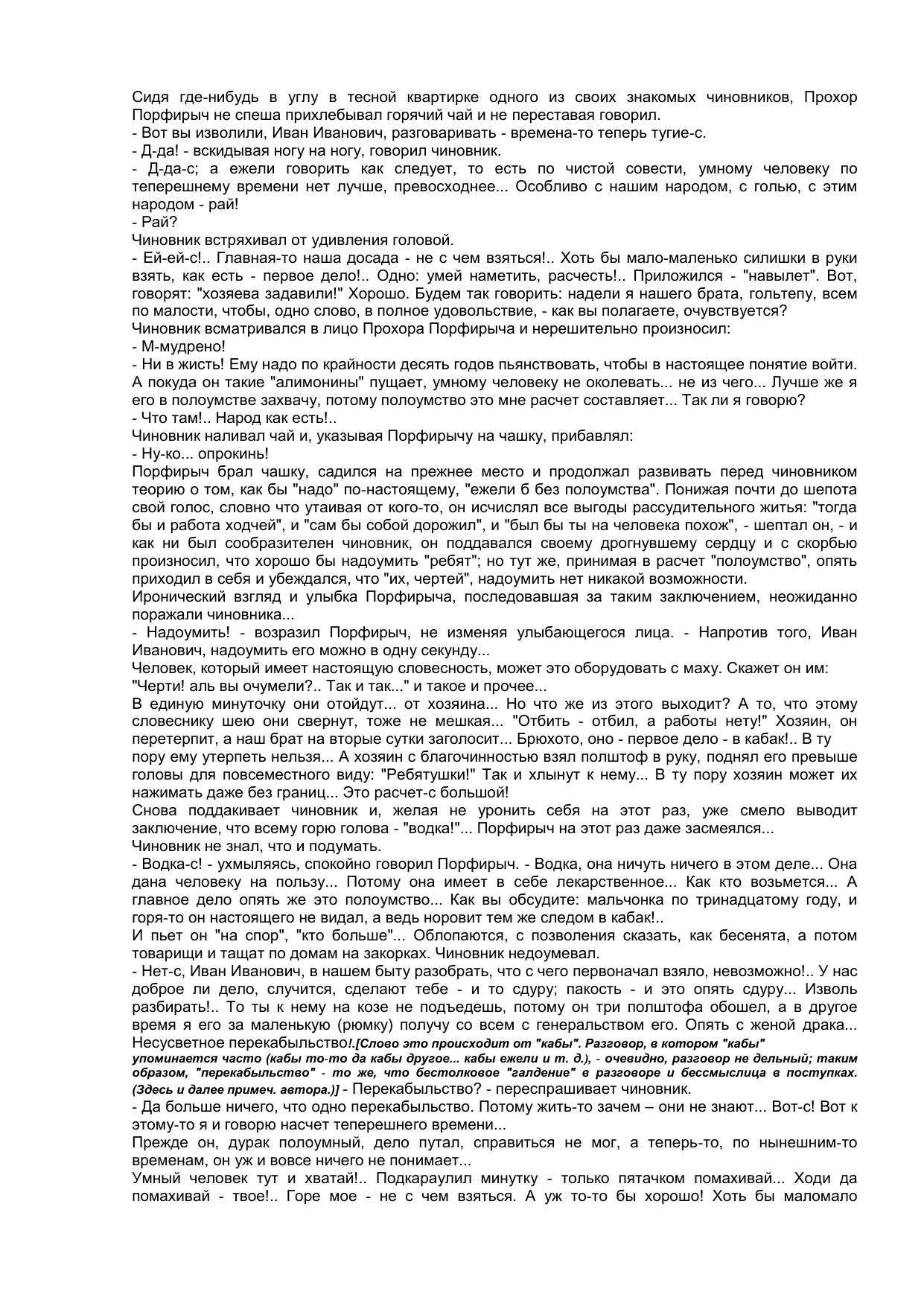 Сидя где-нибудь в углу в тесной квартирке одного из своих знакомых чиновников, Прохор Порфирыч не спеша прихлебывал горячий чай и не переставая говорил.
- Вот вы изволили, Иван Иванович, разговаривать - времена-то теперь тугие-с.
- Д-да! - вскидывая ногу на ногу, говорил чиновник.
- Д-да-с; а ежели говорить как следует, то есть по чистой совести, умному человеку по теперешнему времени нет лучше, превосходнее... Особливо с нашим народом, с голью, с этим народом - рай!
- Рай?
Чиновник встряхивал от удивления головой.
- Ей-ей-с!.. Главная-то наша досада - не с чем взяться!.. Хоть бы мало-маленько силишки в руки взять, как есть - первое дело!.. Одно: умей наметить, расчесть!.. Приложился - "навылет". Вот, говорят: "хозяева задавили!" Хорошо. Будем так говорить: надели я нашего брата, гольтепу, всем по малости, чтобы, одно слово, в полное удовольствие, - как вы полагаете, очувствуется?
Чиновник всматривался в лицо Прохора Порфирыча и нерешительно произносил:
- М-мудрено!
- Ни в жисть! Ему надо по крайности десять годов пьянствовать, чтобы в настоящее понятие войти. А покуда он такие "алимонины" пущает, умному человеку не околевать... не из чего... Лучше же я его в полоумстве захвачу, потому полоумство это мне расчет составляет... Так ли я говорю?
- Что там!.. Народ как есть!..
Чиновник наливал чай и, указывая Порфирычу на чашку, прибавлял:
- Ну-ко... опрокинь!
Порфирыч брал чашку, садился на прежнее место и продолжал развивать перед чиновником теорию о том, как бы "надо" по-настоящему, "ежели б без полоумства". Понижая почти до шепота свой голос, словно что утаивая от кого-то, он исчислял все выгоды рассудительного житья: "тогда бы и работа ходчей", и "сам бы собой дорожил", и "был бы ты на человека похож", - шептал он, - и как ни был сообразителен чиновник, он поддавался своему дрогнувшему сердцу и с скорбью произносил, что хорошо бы надоумить "ребят"; но тут же, принимая в расчет "полоумство", опять приходил в себя и убеждался, что "их, чертей", надоумить нет никакой возможности.
Иронический взгляд и улыбка Порфирыча, последовавшая за таким заключением, неожиданно поражали чиновника...
- Надоумить! - возразил Порфирыч, не изменяя улыбающегося лица. - Напротив того, Иван Иванович, надоумить его можно в одну секунду...
Человек, который имеет настоящую словесность, может это оборудовать с маху. Скажет он им: "Черти! аль вы очумели?.. Так и так..." и такое и прочее...
В единую минуточку они отойдут... от хозяина... Но что же из этого выходит? А то, что этому словеснику шею они свернут, тоже не мешкая... "Отбить - отбил, а работы нету!" Хозяин, он перетерпит, а наш брат на вторые сутки заголосит... Брюхото, оно - первое дело - в кабак!.. В ту пору ему утерпеть нельзя... А хозяин с благочинностью взял полштоф в руку, поднял его превыше головы для повсеместного виду: "Ребятушки!" Так и хлынут к нему... В ту пору хозяин может их нажимать даже без границ... Это расчет-с большой!
Снова поддакивает чиновник и, желая не уронить себя на этот раз, уже смело выводит заключение, что всему горю голова - "водка!"... Порфирыч на этот раз даже засмеялся...
Чиновник не знал, что и подумать.
- Водка-с! - ухмыляясь, спокойно говорил Порфирыч. - Водка, она ничуть ничего в этом деле... Она дана человеку на пользу... Потому она имеет в себе лекарственное... Как кто возьмется... А главное дело опять же это полоумство... Как вы обсудите: мальчонка по тринадцатому году, и горя-то он настоящего не видал, а ведь норовит тем же следом в кабак!..
И пьет он "на спор", "кто больше"... Облопаются, с позволения сказать, как бесенята, а потом товарищи и тащат по домам на закорках. Чиновник недоумевал.
- Нет-с, Иван Иванович, в нашем быту разобрать, что с чего первоначал взяло, невозможно!.. У нас доброе ли дело, случится, сделают тебе - и то сдуру; пакость - и это опять сдуру... Изволь разбирать!.. То ты к нему на козе не подъедешь, потому он три полштофа обошел, а в другое время я его за маленькую (рюмку) получу со всем с генеральством его. Опять с женой драка... Несусветное перекабыльство!.[Слово это происходит от "кабы". Разговор, в котором "кабы" упоминается часто (кабы то-то да кабы другое... кабы ежели и т. д.), - очевидно, разговор не дельный; таким образом, "перекабыльство" - то же, что бестолковое "галдение" в разговоре и бессмыслица в поступках. (Здесь и далее примеч. автора.)] - Перекабыльство? - переспрашивает чиновник.
- Да больше ничего, что одно перекабыльство. Потому жить-то зачем – они не знают... Вот-с! Вот к этому-то я и говорю насчет теперешнего времени...
Прежде он, дурак полоумный, дело путал, справиться не мог, а теперь-то, по нынешним-то временам, он уж и вовсе ничего не понимает...
Умный человек тут и хватай!.. Подкараулил минутку - только пятачком помахивай... Ходи да помахивай - твое!.. Горе мое - не с чем взяться. А уж то-то бы хорошо! Хоть бы маломало